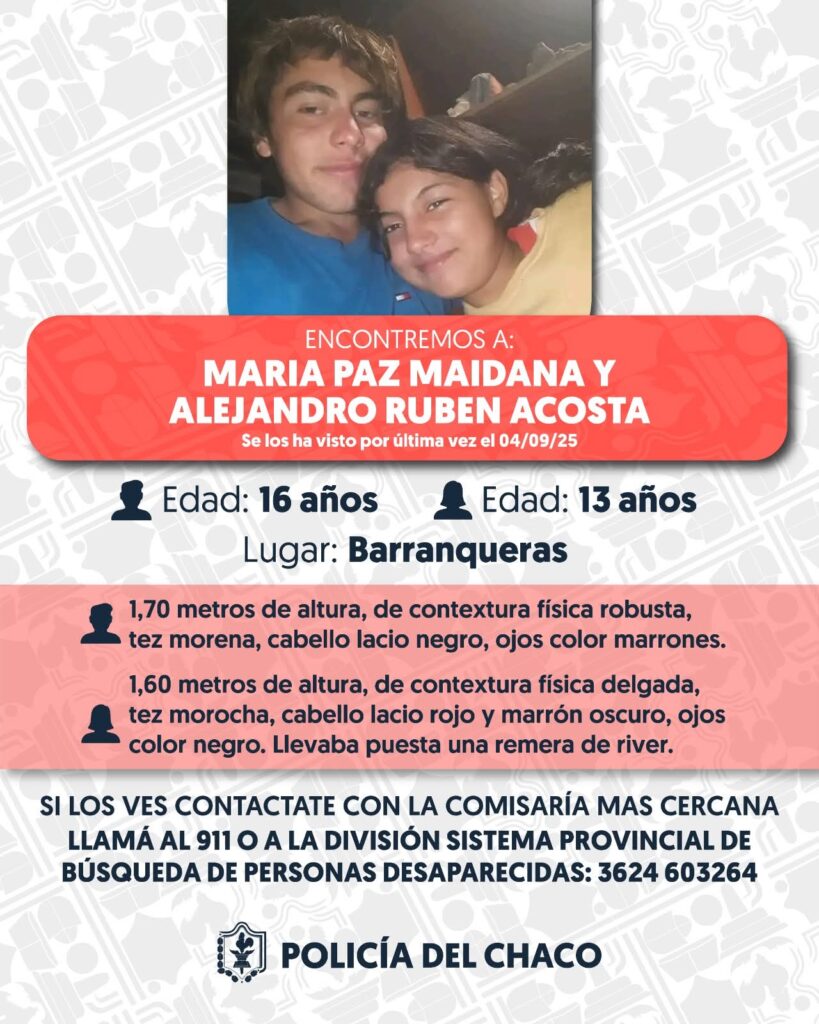 ENCONTREMOS A:
MARIA PAZ MAIDANA Y
ALEJANDRO RUBEN ACOSTA
Se los ha visto por última vez el 04/09/25

Edad: 16 años Edad: 13 años

Lugar: Barranqueras

1,70 metros de altura, de contextura física robusta, tez morena, cabello lacio negro, ojos color marrones.

1,60 metros de altura, de contextura física delgada, tez morocha, cabello lacio rojo y marrón oscuro, ojos color negro. Llevaba puesta una remera de river.

SI LOS VES CONTACTATE CON LA COMISARÍA MAS CERCANA
LLAMÁ AL 911 O A LA DIVISIÓN SISTEMA PROVINCIAL DE BÚSQUEDA DE PERSONAS DESAPARECIDAS: 3624 603264

POLICÍA DEL CHACO